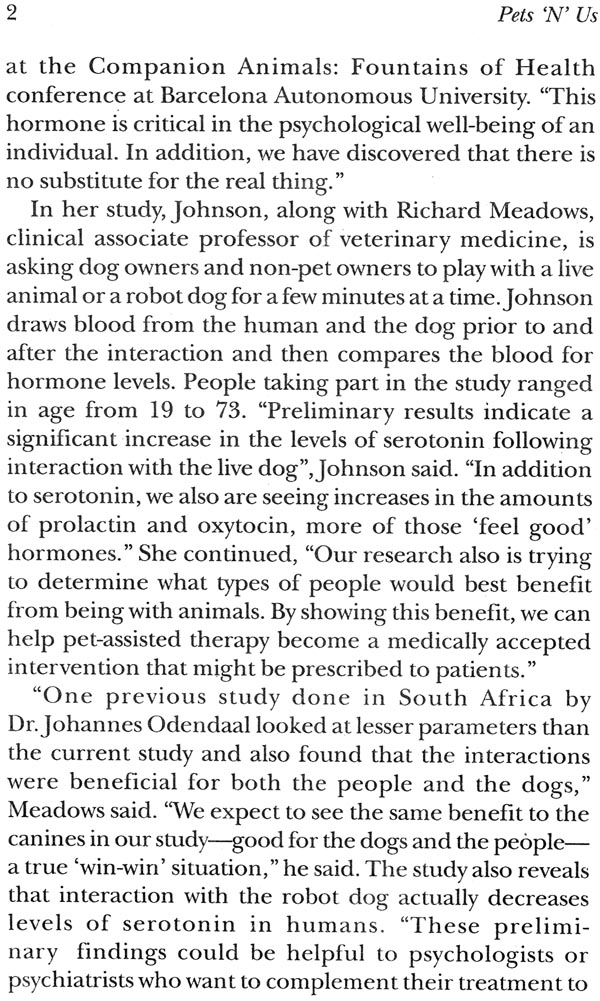 2 Pets 'N' Us

at the Companion Animals: Fountains of Health conference at Barcelona Autonomous University. "This hormone is critical in the psychological well-being of an individual. In addition, we have discovered that there is no substitute for the real thing."

In her study, Johnson, along with Richard Meadows, clinical associate professor of veterinary medicine, is asking dog owners and non-pet owners to play with a live animal or a robot dog for a few minutes at a time. Johnson draws blood from the human and the dog prior to and after the interaction and then compares the blood for hormone levels. People taking part in the study ranged in age from 19 to 73. "Preliminary results indicate a significant increase in the levels of serotonin following interaction with the live dog", Johnson said. "In addition to serotonin, we also are seeing increases in the amounts of prolactin and oxytocin, more of those 'feel good' hormones." She continued, "Our research also is trying to determine what types of people would best benefit from being with animals. By showing this benefit, we can help pet-assisted therapy become a medically accepted intervention that might be prescribed to patients."

"One previous study done in South Africa by Dr. Johannes Odendaal looked at lesser parameters than the current study and also found that the interactions were beneficial for both the people and the dogs," Meadows said. "We expect to see the same benefit to the canines in our study—good for the dogs and the people—a true 'win-win' situation," he said. The study also reveals that interaction with the robot dog actually decreases levels of serotonin in humans. "These preliminary findings could be helpful to psychologists or psychiatrists who want to complement their treatment to